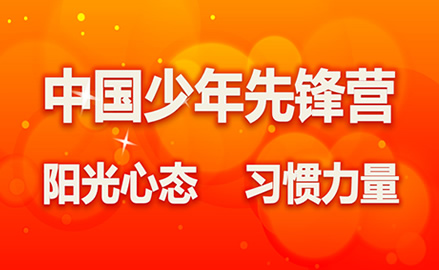 中国少年先锋营

阳光心态　习惯力量